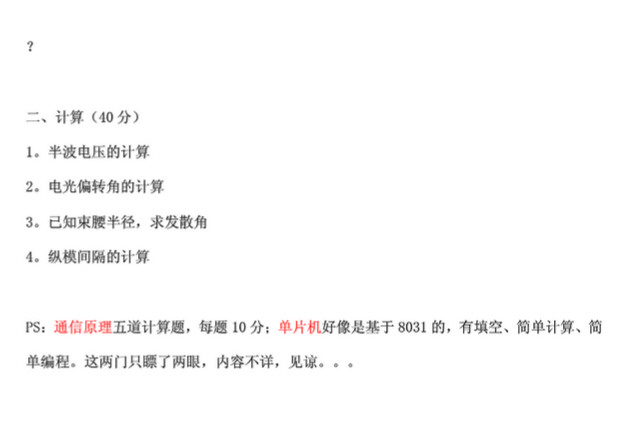 ？

二、计算（40分）

1。半波电压的计算

2。电光偏转角的计算

3。已知束腰半径，求发散角

4。纵模间隔的计算

PS：通信原理五道计算题，每题10分；单片机好像是基于8031的，有填空、简单计算、简单编程。这两门只瞟了两眼，内容不详，见谅。。。